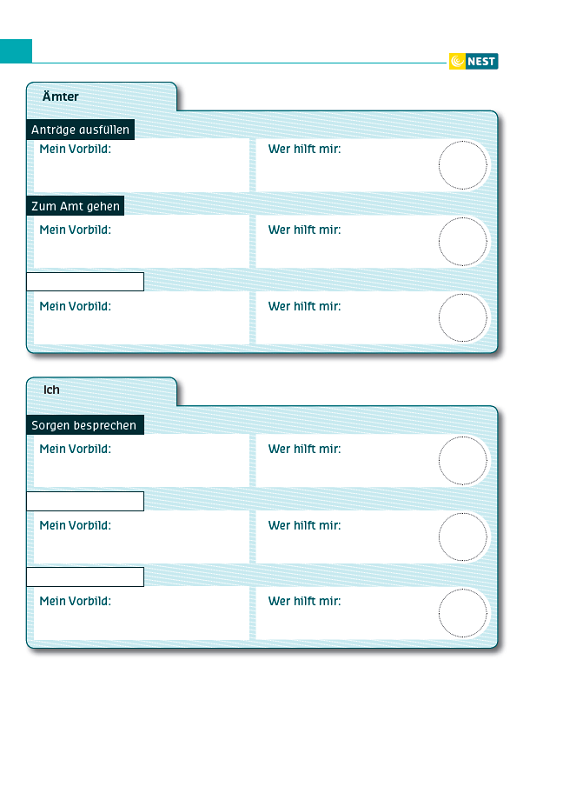 NEST

Ämter

Anträge ausfüllen

Mein Vorbild:

Wer hilft mir:

Zum Amt gehen

Mein Vorbild:

Wer hilft mir:

Mein Vorbild:

Wer hilft mir:

Ich

Sorgen besprechen

Mein Vorbild:

Wer hilft mir:

Mein Vorbild:

Wer hilft mir:

Mein Vorbild:

Wer hilft mir: